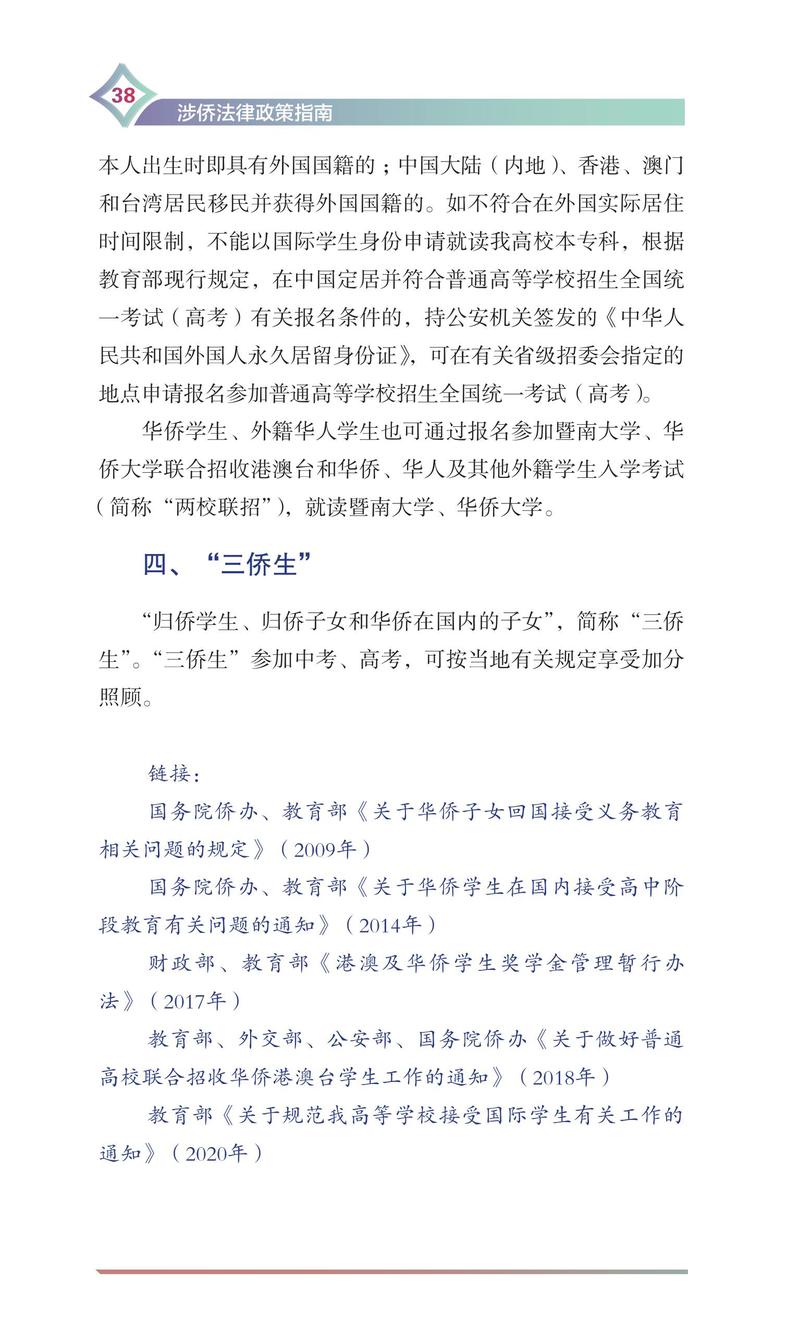 38 涉侨法律政策指南

本人出生时即具有外国国籍的；中国大陆（内地）、香港、澳门和台湾居民移民并获得外国国籍的。如不符合在外国实际居住时间限制，不能以国际学生身份申请就读我高校本专科，根据教育部现行规定，在中国定居并符合普通高等学校招生全国统一考试（高考）有关报名条件的，持公安机关签发的《中华人民共和国外国人永久居留身份证》，可在有关省级招委会指定的地点申请报名参加普通高等学校招生全国统一考试（高考）。

华侨学生、外籍华人学生也可通过报名参加暨南大学、华侨大学联合招收港澳台和华侨、华人及其他外籍学生入学考试（简称“两校联招”），就读暨南大学、华侨大学。

四、“三侨生”

“归侨学生、归侨子女和华侨在国内的子女”，简称“三侨生”。“三侨生”参加中考、高考，可按当地有关规定享受加分照顾。

链接：

国务院侨办、教育部《关于华侨子女回国接受义务教育相关问题的规定》（2009年）

国务院侨办、教育部《关于华侨学生在国内接受高中阶段教育有关问题的通知》（2014年）

财政部、教育部《港澳及华侨学生奖学金管理暂行办法》（2017年）

教育部、外交部、公安部、国务院侨办《关于做好普通高校联合招收华侨港澳台学生工作的通知》（2018年）

教育部《关于规范我高等学校接受国际学生有关工作的通知》（2020年）